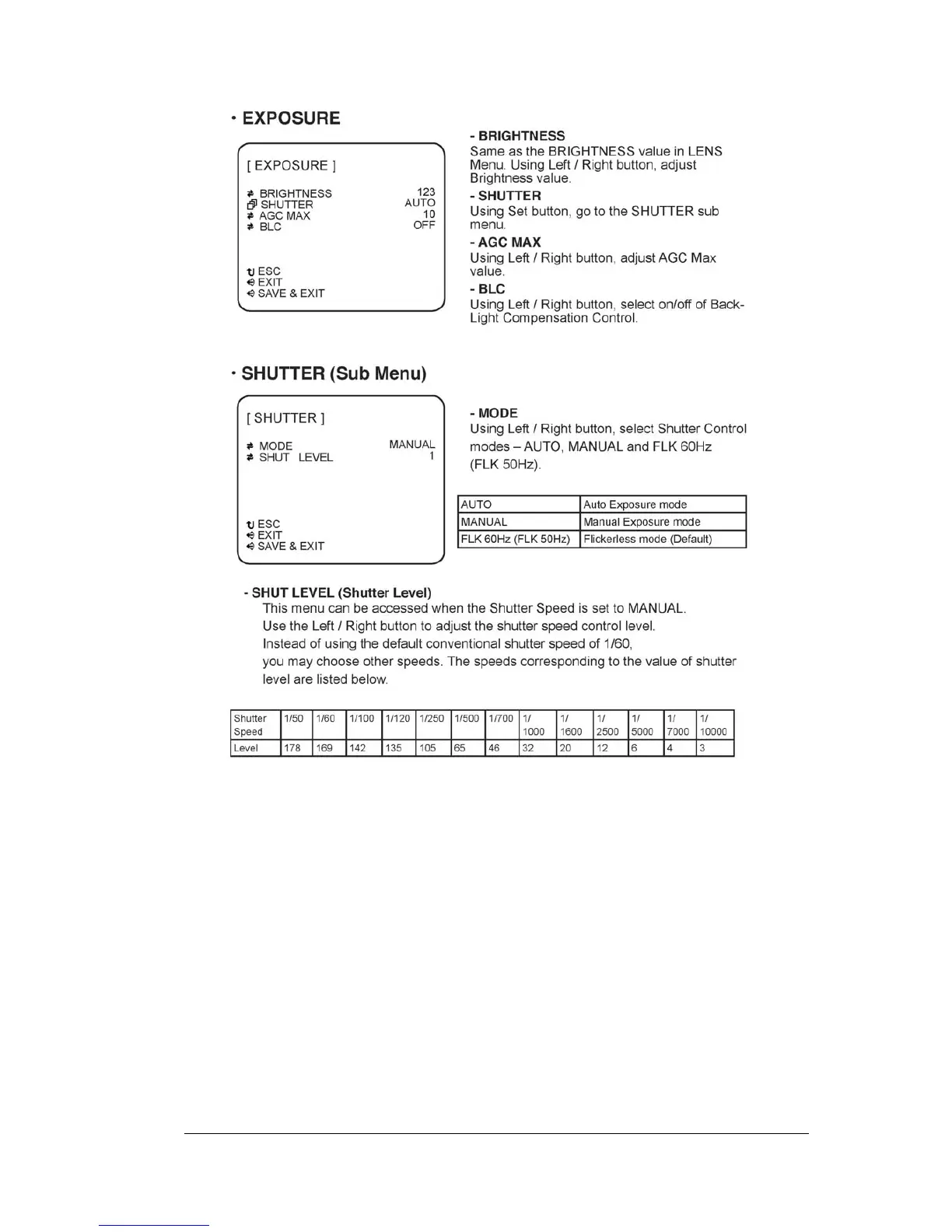 · EXPOSURE

[ EXPOSURE ]

BRIGHTNESS 123
SHUTTER AUTO
AGC MAX 10
BLC OFF

ESC
EXIT
SAVE & EXIT

- BRIGHTNESS
Same as the BRIGHTNESS value in LENS Menu. Using Left / Right button, adjust Brightness value.

- SHUTTER
Using Set button, go to the SHUTTER sub menu.

- AGC MAX
Using Left / Right button, adjust AGC Max value.

- BLC
Using Left / Right button, select on/off of Back-Light Compensation Control.

· SHUTTER (Sub Menu)

[ SHUTTER ]

MODE MANUAL
SHUT LEVEL 1

ESC
EXIT
SAVE & EXIT

- MODE
Using Left / Right button, select Shutter Control modes – AUTO, MANUAL and FLK 60Hz (FLK 50Hz).

| AUTO | Auto Exposure mode |
|---|---|
| MANUAL | Manual Exposure mode |
| FLK 60Hz (FLK 50Hz) | Flickerless mode (Default) |

- SHUT LEVEL (Shutter Level)
This menu can be accessed when the Shutter Speed is set to MANUAL.
Use the Left / Right button to adjust the shutter speed control level.
Instead of using the default conventional shutter speed of 1/60,
you may choose other speeds. The speeds corresponding to the value of shutter level are listed below.

| Shutter Speed | 1/50 | 1/60 | 1/100 | 1/120 | 1/250 | 1/500 | 1/700 | 1/ 1000 | 1/ 1600 | 1/ 2500 | 1/ 5000 | 1/ 7000 | 1/ 10000 |
|---|---|---|---|---|---|---|---|---|---|---|---|---|---|
| Level | 178 | 169 | 142 | 135 | 105 | 65 | 46 | 32 | 20 | 12 | 6 | 4 | 3 |